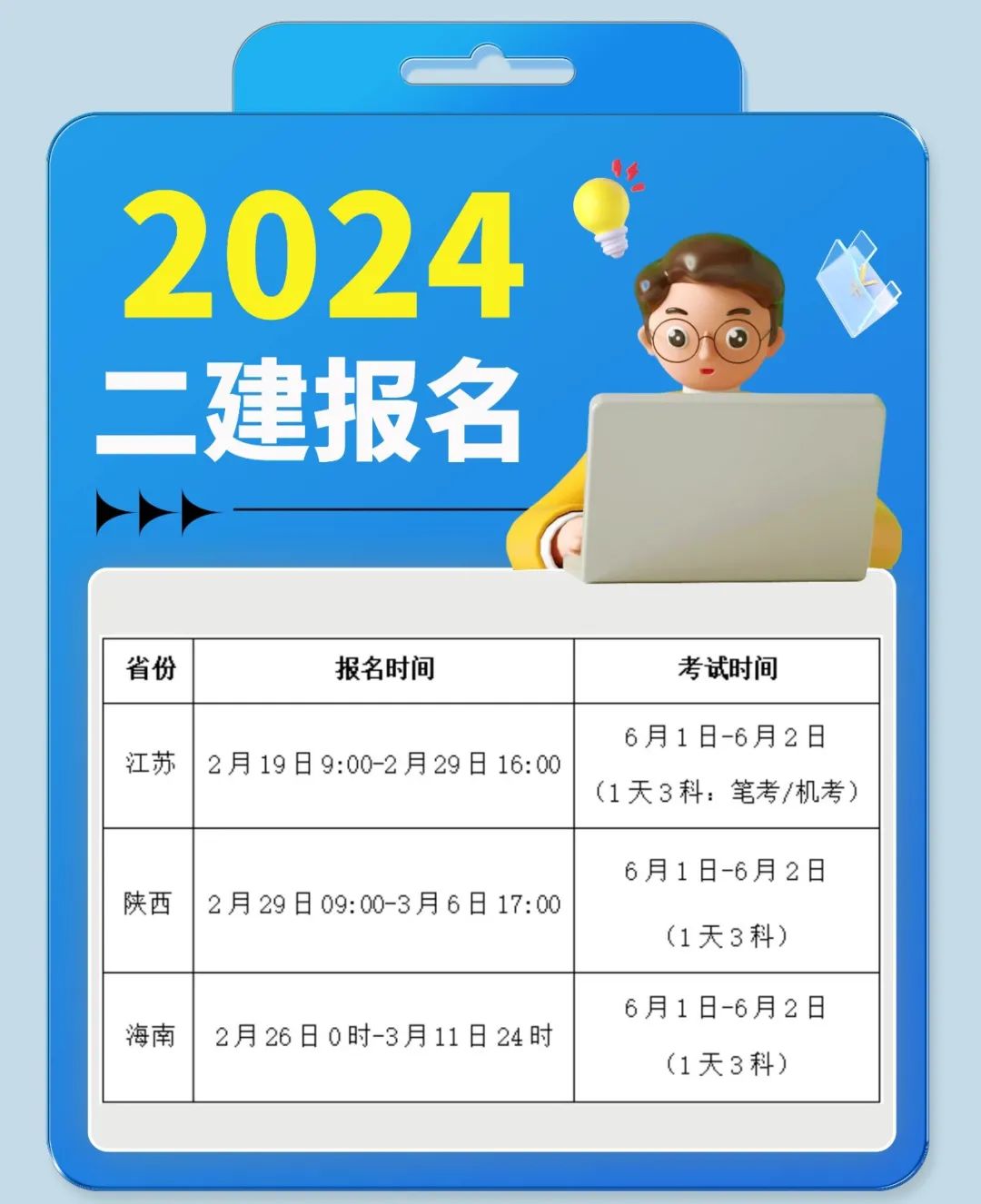 2024
二建报名

| 省份 | 报名时间 | 考试时间 |
|---|---|---|
| 江苏 | 2月19日9:00-2月29日16:00 | 6月1日-6月2日（1天3科：笔考/机考） |
| 陕西 | 2月29日09:00-3月6日17:00 | 6月1日-6月2日（1天3科） |
| 海南 | 2月26日0时-3月11日24时 | 6月1日-6月2日（1天3科） |